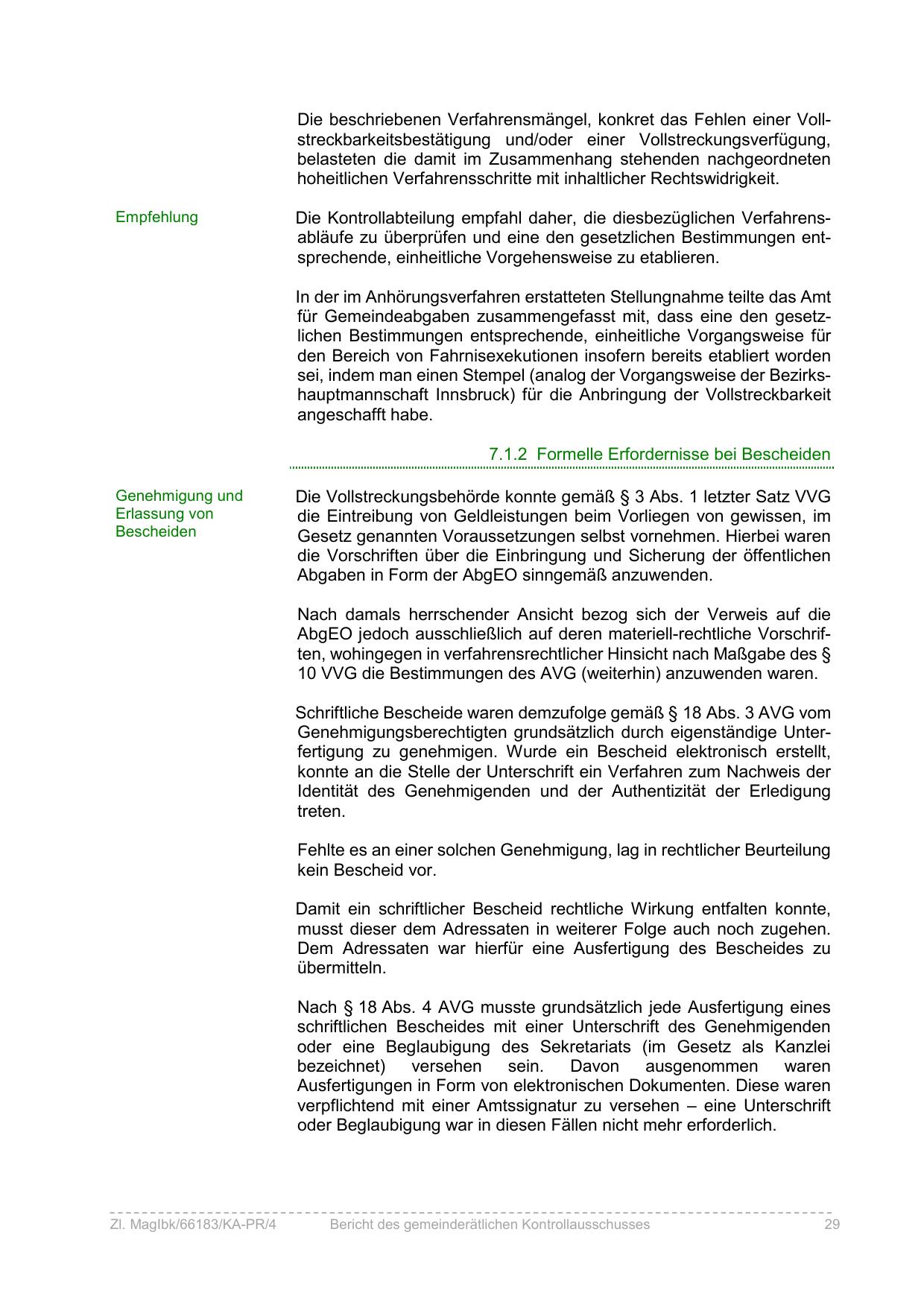 Die beschriebenen Verfahrensmängel, konkret das Fehlen einer Vollstreckbarkeitsbestätigung und/oder einer Vollstreckungsverfügung, belasteten die damit im Zusammenhang stehenden nachgeordneten hoheitlichen Verfahrensschritte mit inhaltlicher Rechtswidrigkeit.

Empfehlung

Die Kontrollabteilung empfahl daher, die diesbezüglichen Verfahrensabläufe zu überprüfen und eine den gesetzlichen Bestimmungen entsprechende, einheitliche Vorgehensweise zu etablieren.

In der im Anhörungsverfahren erstatteten Stellungnahme teilte das Amt für Gemeindeabgaben zusammengefasst mit, dass eine den gesetzlichen Bestimmungen entsprechende, einheitliche Vorgangsweise für den Bereich von Fahrnisexekutionen insofern bereits etabliert worden sei, indem man einen Stempel (analog der Vorgangsweise der Bezirkshauptmannschaft Innsbruck) für die Anbringung der Vollstreckbarkeit angeschafft habe.

7.1.2 Formelle Erfordernisse bei Bescheiden

Genehmigung und Erlassung von Bescheiden

Die Vollstreckungsbehörde konnte gemäß § 3 Abs. 1 letzter Satz VVG die Eintreibung von Geldleistungen beim Vorliegen von gewissen, im Gesetz genannten Voraussetzungen selbst vornehmen. Hierbei waren die Vorschriften über die Einbringung und Sicherung der öffentlichen Abgaben in Form der AbgEO sinngemäß anzuwenden.

Nach damals herrschender Ansicht bezog sich der Verweis auf die AbgEO jedoch ausschließlich auf deren materiell-rechtliche Vorschriften, wohingegen in verfahrensrechtlicher Hinsicht nach Maßgabe des § 10 VVG die Bestimmungen des AVG (weiterhin) anzuwenden waren.

Schriftliche Bescheide waren demzufolge gemäß § 18 Abs. 3 AVG vom Genehmigungsberechtigten grundsätzlich durch eigenständige Unterfertigung zu genehmigen. Wurde ein Bescheid elektronisch erstellt, konnte an die Stelle der Unterschrift ein Verfahren zum Nachweis der Identität des Genehmigenden und der Authentizität der Erledigung treten.

Fehlte es an einer solchen Genehmigung, lag in rechtlicher Beurteilung kein Bescheid vor.

Damit ein schriftlicher Bescheid rechtliche Wirkung entfalten konnte, musst dieser dem Adressaten in weiterer Folge auch noch zugehen. Dem Adressaten war hierfür eine Ausfertigung des Bescheides zu übermitteln.

Nach § 18 Abs. 4 AVG musste grundsätzlich jede Ausfertigung eines schriftlichen Bescheides mit einer Unterschrift des Genehmigenden oder eine Beglaubigung des Sekretariats (im Gesetz als Kanzlei bezeichnet) versehen sein. Davon ausgenommen waren Ausfertigungen in Form von elektronischen Dokumenten. Diese waren verpflichtend mit einer Amtssignatur zu versehen – eine Unterschrift oder Beglaubigung war in diesen Fällen nicht mehr erforderlich.

Zl. MagIbk/66183/KA-PR/4 Bericht des gemeinderätlichen Kontrollausschusses 29